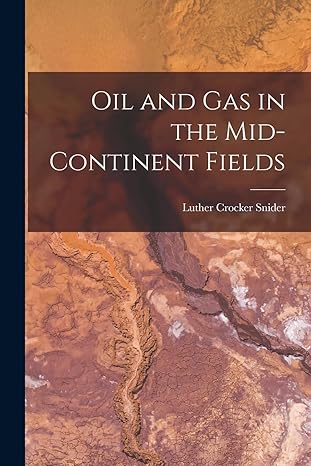 Oil and Gas in the Mid-Continent Fields

Luther Crocker Snider